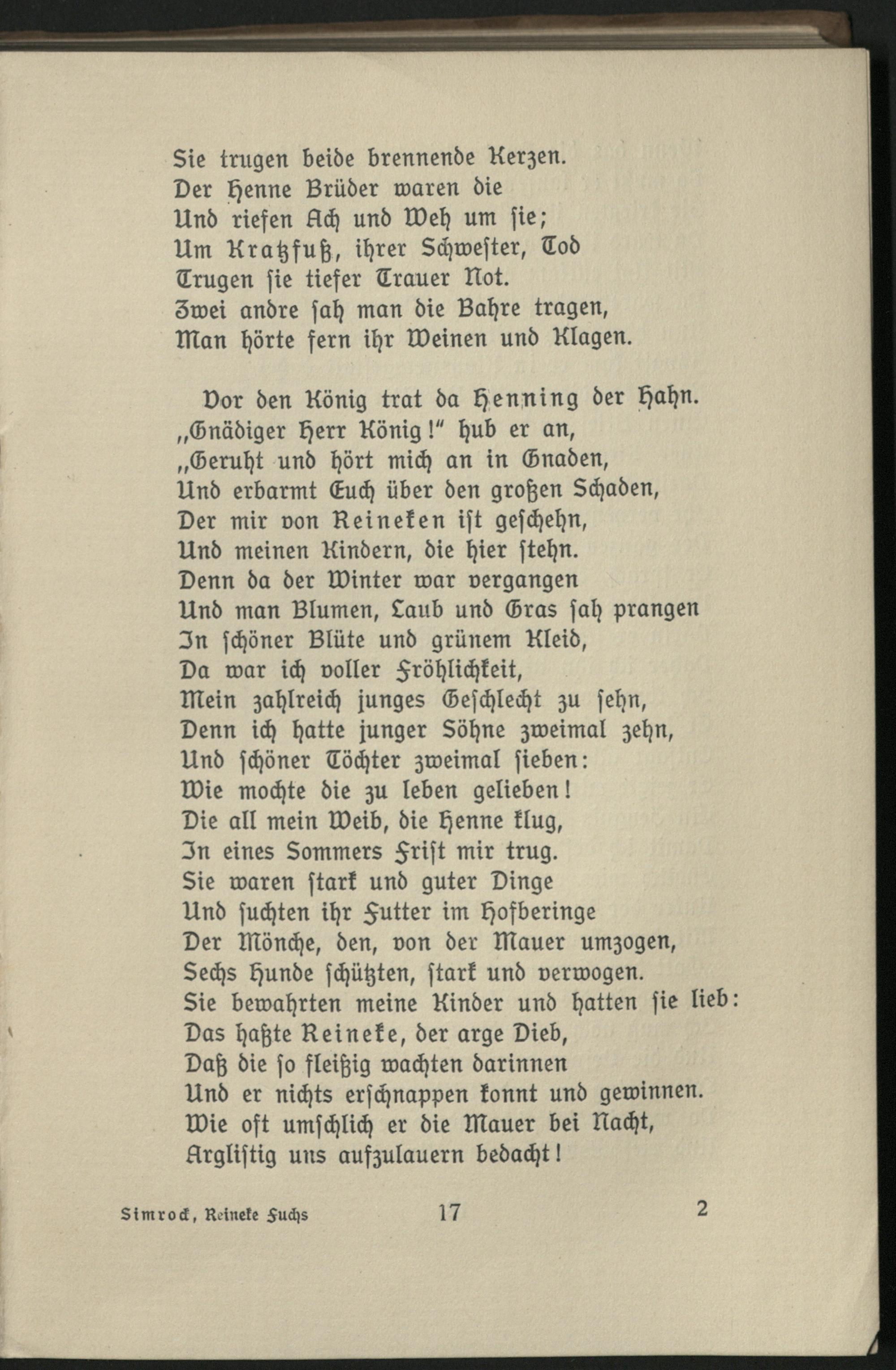 Sie trugen beide brennende Kerzen.
Der Henne Brüder waren die
Und riefen Ach und Weh um ſie;
Um Kratzfuß, ihrer Schweſter, Tod
Trugen ſie tiefer Trauer Not.
Zwei andre ſah man die Bahre tragen,
Man hörte fern ihr Weinen und Klagen.

Vor den König trat da Henning der Hahn.
„Gnädiger Herr König!" hub er an,
„Geruht und hört mich an in Gnaden,
Und erbarmt Euch über den großen Schaden,
Der mir von Reineken iſt geſchehn,
Und meinen Kindern, die hier ſtehn.
Denn da der Winter war vergangen
Und man Blumen, Laub und Gras ſah prangen
In ſchöner Blüte und grünem Kleid,
Da war ich voller Fröhlichkeit,
Mein zahlreich junges Geſchlecht zu ſehn,
Denn ich hatte junger Söhne zweimal zehn,
Und ſchöner Töchter zweimal ſieben:
Wie mochte die zu leben gelieben!
Die all mein Weib, die Henne klug,
In eines Sommers Friſt mir trug.
Sie waren ſtark und guter Dinge
Und ſuchten ihr Futter im Hofberinge
Der Mönche, den, von der Mauer umzogen,
Sechs Hunde ſchützten, ſtark und verwogen.
Sie bewahrten meine Kinder und hatten ſie lieb:
Das haßte Reineke, der arge Dieb,
Daß die ſo fleißig wachten darinnen
Und er nichts erſchnappen konnt und gewinnen.
Wie oft umſchlich er die Mauer bei Nacht,
Argliſtig uns aufzulauern bedacht!

Simrock, Reineke Fuchs 17 2